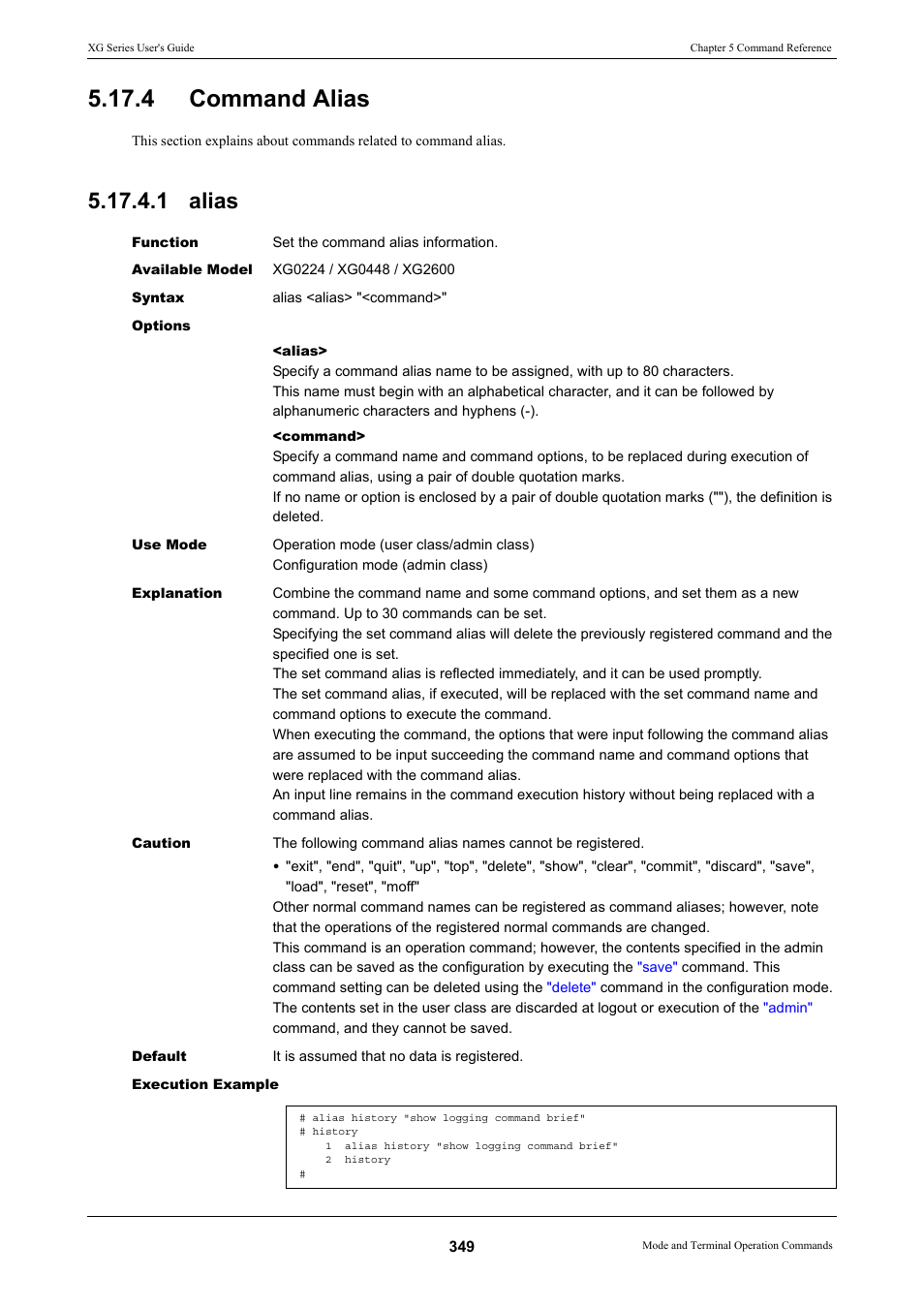 XG Series User's Guide

Chapter 5 Command Reference

5.17.4 Command Alias

This section explains about commands related to command alias.

5.17.4.1 alias

Function
Set the command alias information.

Available Model
XG0224 / XG0448 / XG2600

Syntax
alias <alias> "<command>"

Options

<alias>
Specify a command alias name to be assigned, with up to 80 characters.
This name must begin with an alphabetical character, and it can be followed by alphanumeric characters and hyphens (-).

<command>
Specify a command name and command options, to be replaced during execution of command alias, using a pair of double quotation marks.
If no name or option is enclosed by a pair of double quotation marks (""), the definition is deleted.

Use Mode
Operation mode (user class/admin class)
Configuration mode (admin class)

Explanation
Combine the command name and some command options, and set them as a new command. Up to 30 commands can be set.
Specifying the set command alias will delete the previously registered command and the specified one is set.
The set command alias is reflected immediately, and it can be used promptly.
The set command alias, if executed, will be replaced with the set command name and command options to execute the command.
When executing the command, the options that were input following the command alias are assumed to be input succeeding the command name and command options that were replaced with the command alias.
An input line remains in the command execution history without being replaced with a command alias.

Caution
The following command alias names cannot be registered.
• "exit", "end", "quit", "up", "top", "delete", "show", "clear", "commit", "discard", "save", "load", "reset", "moff"
Other normal command names can be registered as command aliases; however, note that the operations of the registered normal commands are changed.
This command is an operation command; however, the contents specified in the admin class can be saved as the configuration by executing the "save" command. This command setting can be deleted using the "delete" command in the configuration mode.
The contents set in the user class are discarded at logout or execution of the "admin" command, and they cannot be saved.

Default
It is assumed that no data is registered.

Execution Example

# alias history "show logging command brief"
# history
    1  alias history "show logging command brief"
    2  history
#

349

Mode and Terminal Operation Commands